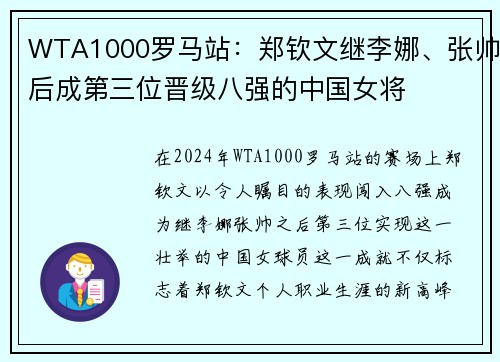 WTA1000罗马站：郑钦文继李娜、张帅后成第三位晋级八强的中国女将

在2024年WTA1000罗马站的赛场上郑钦文以令人瞩目的表现闯入八强成为继李娜张帅之后第三位实现这一壮举的中国女球员这一成就不仅标志着郑钦文个人职业生涯的新高峰